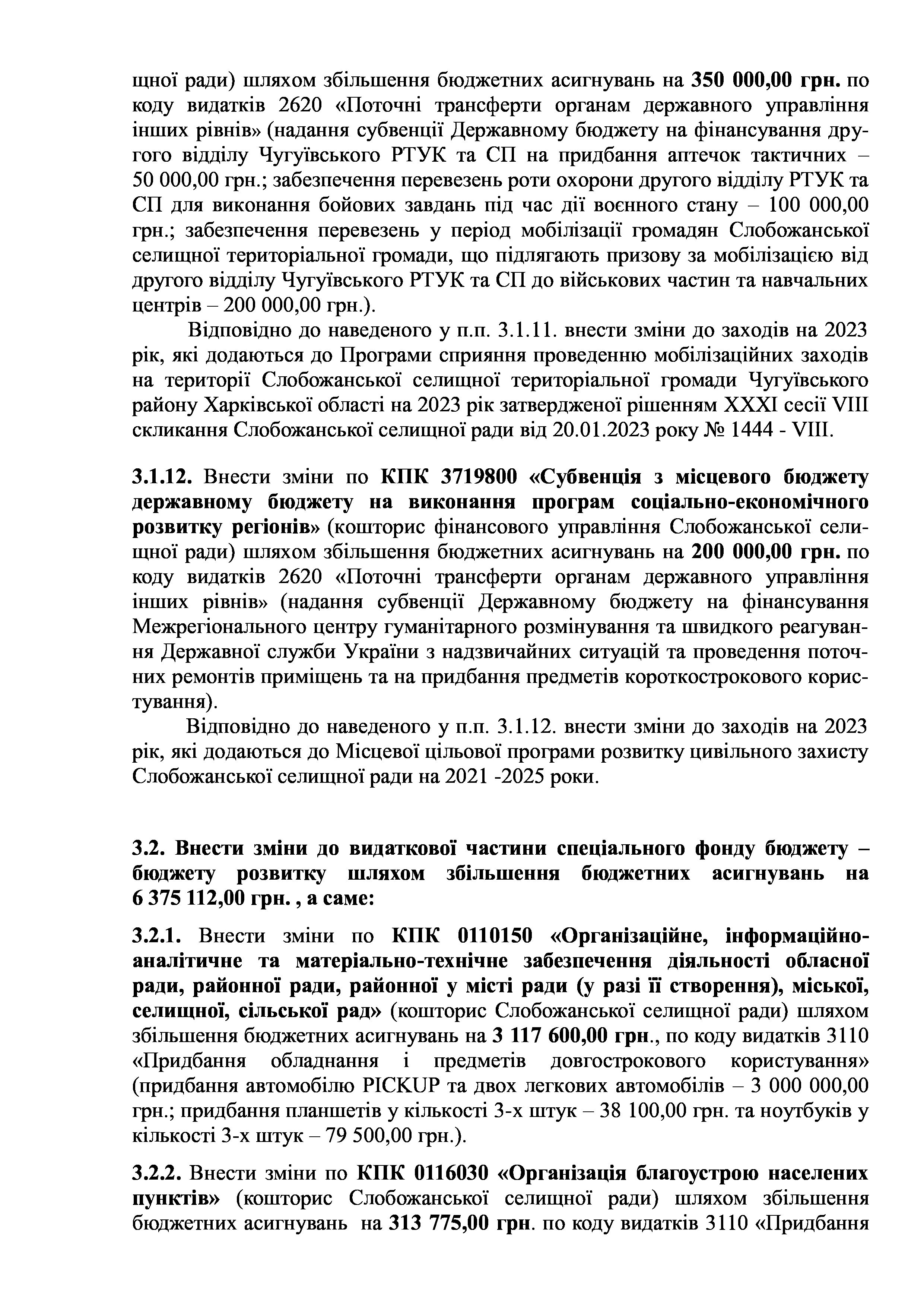 щної ради) шляхом збільшення бюджетних асигнувань на 350 000,00 грн. по коду видатків 2620 «Поточні трансферти органам державного управління інших рівнів» (надання субвенції Державному бюджету на фінансування другого відділу Чугуївського РТУК та СП на придбання аптечок тактичних – 50 000,00 грн.; забезпечення перевезень роти охорони другого відділу РТУК та СП для виконання бойових завдань під час дії воєнного стану – 100 000,00 грн.; забезпечення перевезень у період мобілізації громадян Слобожанської селищної територіальної громади, що підлягають призову за мобілізацією від другого відділу Чугуївського РТУК та СП до військових частин та навчальних центрів – 200 000,00 грн.).

Відповідно до наведеного у п.п. 3.1.11. внести зміни до заходів на 2023 рік, які додаються до Програми сприяння проведенню мобілізаційних заходів на території Слобожанської селищної територіальної громади Чугуївського району Харківської області на 2023 рік затвердженої рішенням XXXI сесії VIII скликання Слобожанської селищної ради від 20.01.2023 року № 1444 - VIII.

3.1.12. Внести зміни по КПК 3719800 «Субвенція з місцевого бюджету державному бюджету на виконання програм соціально-економічного розвитку регіонів» (кошторис фінансового управління Слобожанської селищної ради) шляхом збільшення бюджетних асигнувань на 200 000,00 грн. по коду видатків 2620 «Поточні трансферти органам державного управління інших рівнів» (надання субвенції Державному бюджету на фінансування Межрегіонального центру гуманітарного розмінування та швидкого реагування Державної служби України з надзвичайних ситуацій та проведення поточних ремонтів приміщень та на придбання предметів короткострокового користування).

Відповідно до наведеного у п.п. 3.1.12. внести зміни до заходів на 2023 рік, які додаються до Місцевої цільової програми розвитку цивільного захисту Слобожанської селищної ради на 2021 -2025 роки.

3.2. Внести зміни до видаткової частини спеціального фонду бюджету – бюджету розвитку шляхом збільшення бюджетних асигнувань на 6 375 112,00 грн. , а саме:

3.2.1. Внести зміни по КПК 0110150 «Організаційне, інформаційно-аналітичне та матеріально-технічне забезпечення діяльності обласної ради, районної ради, районної у місті ради (у разі її створення), міської, селищної, сільської рад» (кошторис Слобожанської селищної ради) шляхом збільшення бюджетних асигнувань на 3 117 600,00 грн., по коду видатків 3110 «Придбання обладнання і предметів довгострокового користування» (придбання автомобілю PICKUP та двох легкових автомобілів – 3 000 000,00 грн.; придбання планшетів у кількості 3-х штук – 38 100,00 грн. та ноутбуків у кількості 3-х штук – 79 500,00 грн.).

3.2.2. Внести зміни по КПК 0116030 «Організація благоустрою населених пунктів» (кошторис Слобожанської селищної ради) шляхом збільшення бюджетних асигнувань на 313 775,00 грн. по коду видатків 3110 «Придбання